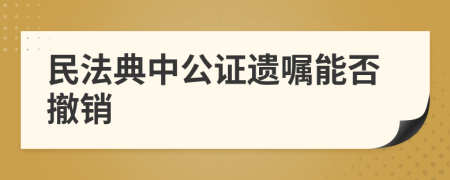 民法典中公证遗嘱能否撤销